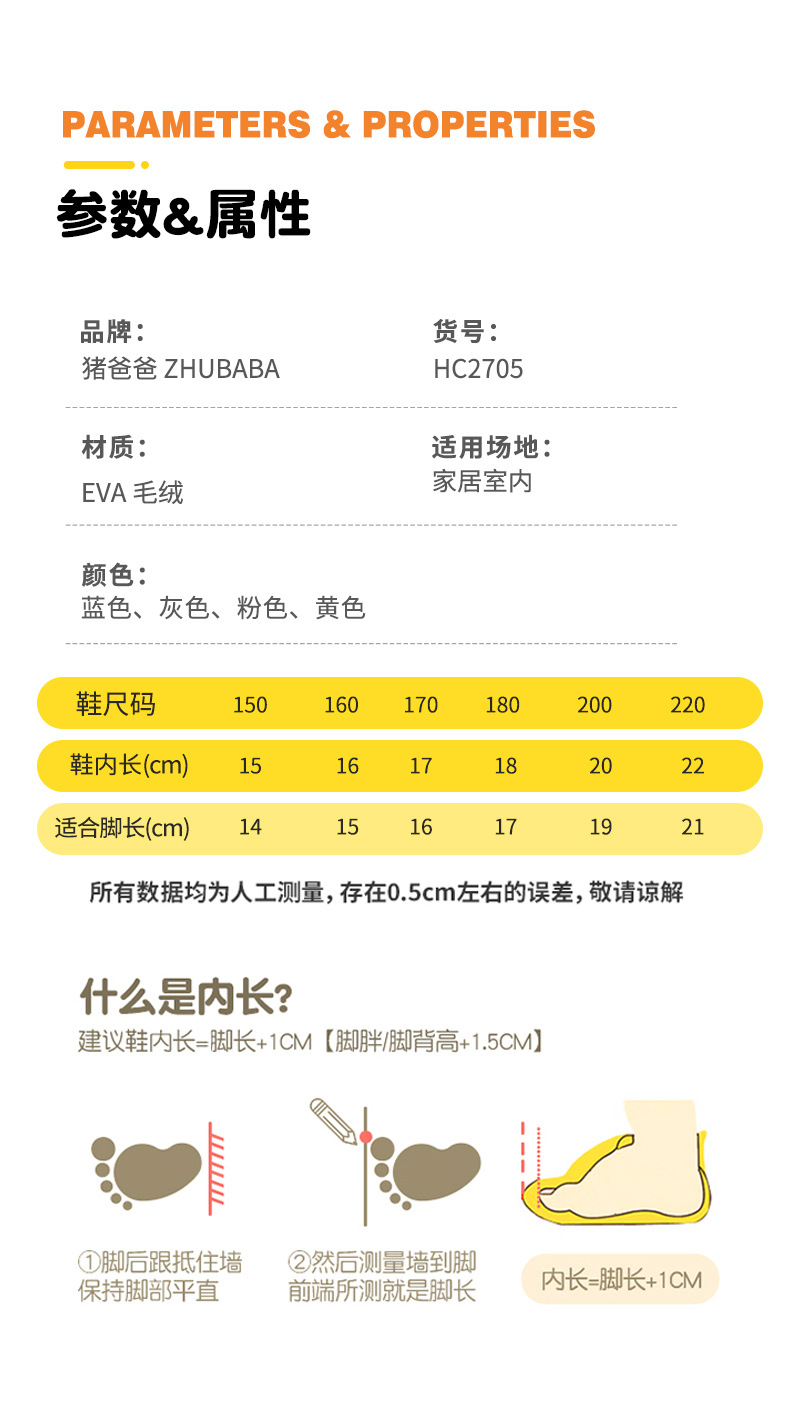 PARAMETERS & PROPERTIES

参数&属性

品牌：
猪爸爸 ZHUBABA

货号：
HC2705

材质：
EVA 毛绒

适用场地：
家居室内

颜色：
蓝色、灰色、粉色、黄色

| 鞋尺码 | 150 | 160 | 170 | 180 | 200 | 220 |
|---|---|---|---|---|---|---|
| 鞋内长(cm) | 15 | 16 | 17 | 18 | 20 | 22 |
| 适合脚长(cm) | 14 | 15 | 16 | 17 | 19 | 21 |

所有数据均为人工测量，存在0.5cm左右的误差，敬请谅解

什么是内长?

建议鞋内长=脚长+1CM【脚胖/脚背高+1.5CM】

①脚后跟抵住墙
保持脚部平直

②然后测量墙到脚
前端所测就是脚长

内长=脚长+1CM